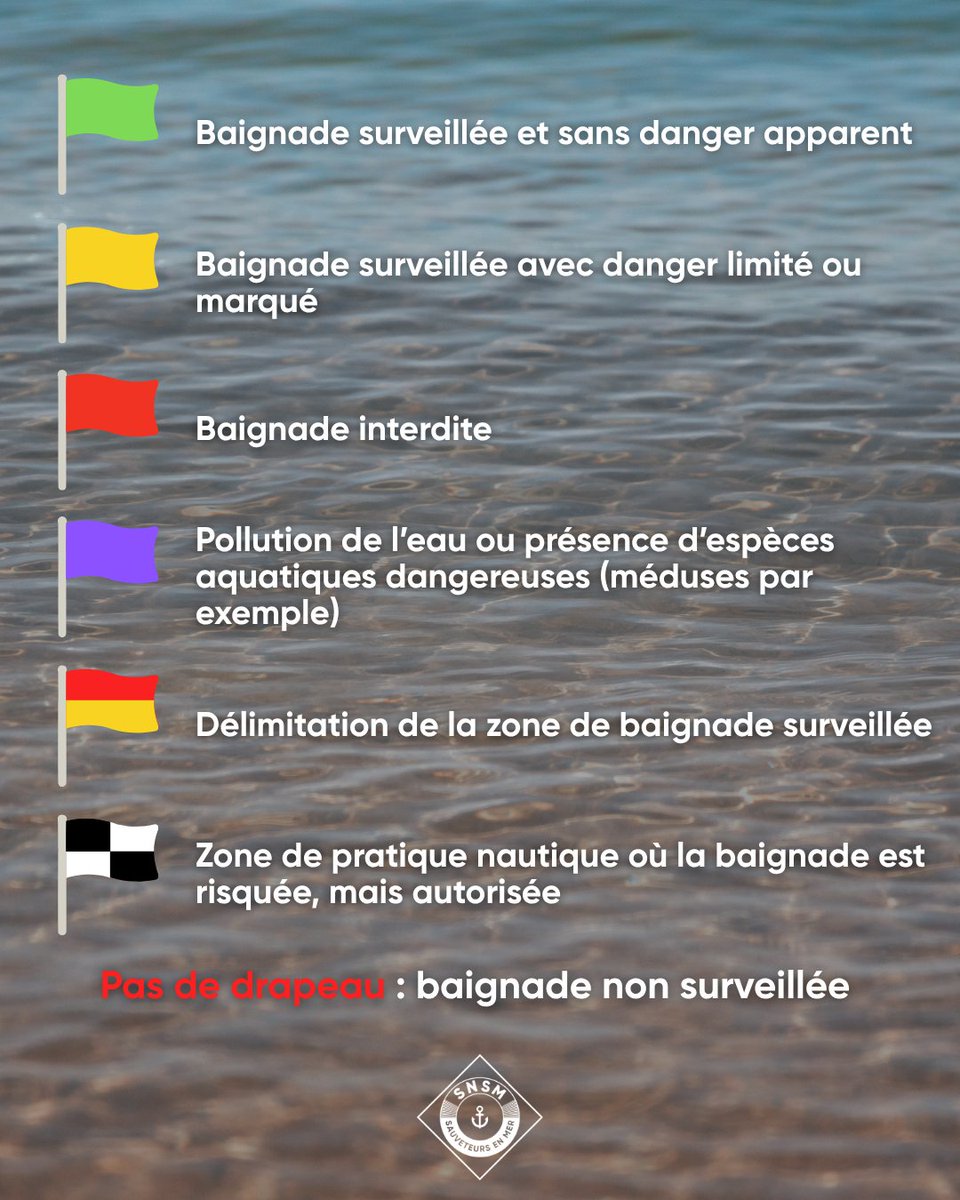 Baignade surveillée et sans danger apparent

Baignade surveillée avec danger limité ou marqué

Baignade interdite

Pollution de l'eau ou présence d'espèces aquatiques dangereuses (méduses par exemple)

Délimitation de la zone de baignade surveillée

Zone de pratique nautique où la baignade est risquée, mais autorisée

Pas de drapeau : baignade non surveillée

SNSM
SAUVETEURS EN MER